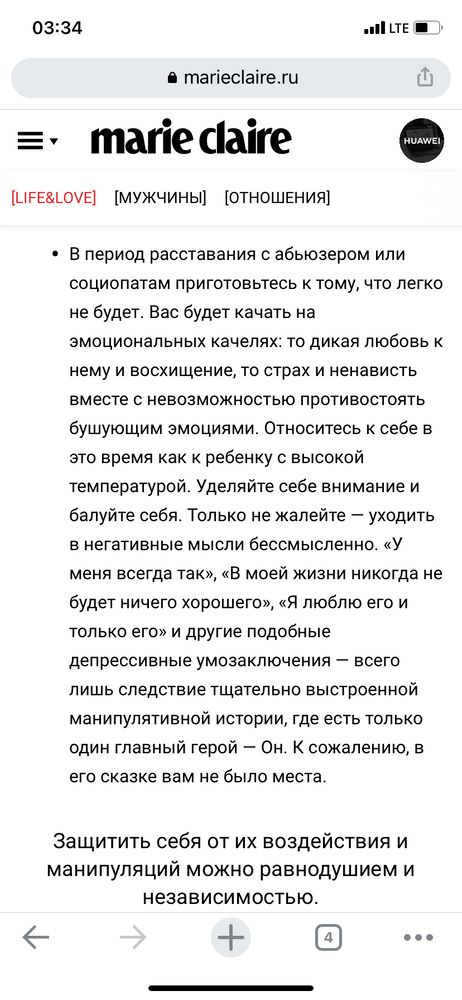 03:34

LTE

marieclaire.ru

marie claire

HUAWEI

[LIFE&LOVE] [МУЖЧИНЫ] [ОТНОШЕНИЯ]

• В период расставания с абьюзером или социопатам приготовьтесь к тому, что легко не будет. Вас будет качать на эмоциональных качелях: то дикая любовь к нему и восхищение, то страх и ненависть вместе с невозможностью противостоять бушующим эмоциями. Относитесь к себе в это время как к ребенку с высокой температурой. Уделяйте себе внимание и балуйте себя. Только не жалейте — уходить в негативные мысли бессмысленно. «У меня всегда так», «В моей жизни никогда не будет ничего хорошего», «Я люблю его и только его» и другие подобные депрессивные умозаключения — всего лишь следствие тщательно выстроенной манипулятивной истории, где есть только один главный герой — Он. К сожалению, в его сказке вам не было места.

Защитить себя от их воздействия и манипуляций можно равнодушием и независимостью.

4